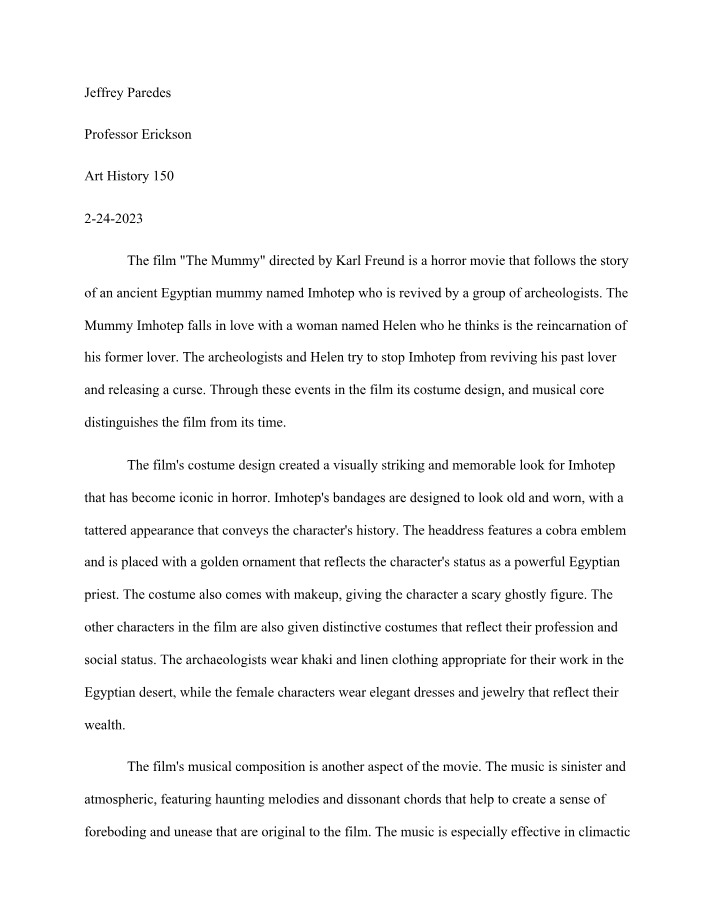 Jeffrey Paredes

Professor Erickson

Art History 150

2-24-2023

The film "The Mummy" directed by Karl Freund is a horror movie that follows the story of an ancient Egyptian mummy named Imhotep who is revived by a group of archeologists. The Mummy Imhotep falls in love with a woman named Helen who he thinks is the reincarnation of his former lover. The archeologists and Helen try to stop Imhotep from reviving his past lover and releasing a curse. Through these events in the film its costume design, and musical core distinguishes the film from its time.

The film's costume design created a visually striking and memorable look for Imhotep that has become iconic in horror. Imhotep's bandages are designed to look old and worn, with a tattered appearance that conveys the character's history. The headdress features a cobra emblem and is placed with a golden ornament that reflects the character's status as a powerful Egyptian priest. The costume also comes with makeup, giving the character a scary ghostly figure. The other characters in the film are also given distinctive costumes that reflect their profession and social status. The archaeologists wear khaki and linen clothing appropriate for their work in the Egyptian desert, while the female characters wear elegant dresses and jewelry that reflect their wealth.

The film's musical composition is another aspect of the movie. The music is sinister and atmospheric, featuring haunting melodies and dissonant chords that help to create a sense of foreboding and unease that are original to the film. The music is especially effective in climactic